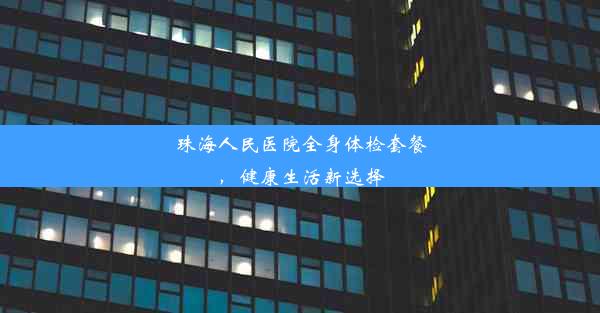 珠海人民医院全身体检套餐，健康生活新选择